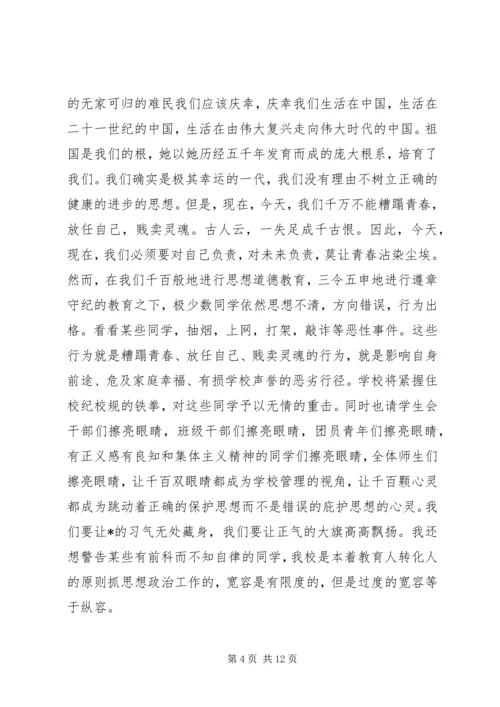 的无家可归的难民我们应该庆幸，庆幸我们生活在中国，生活在二十一世纪的中国，生活在由伟大复兴走向伟大时代的中国。祖国是我们的根，她以她历经五千年发育而成的庞大根系，培育了我们。我们确实是极其幸运的一代，我们没有理由不树立正确的健康的进步的思想。但是，现在，今天，我们千万不能糟蹋青春，放任自己，贱卖灵魂。古人云，一失足成千古恨。因此，今天，现在，我们必须要对自己负责，对未来负责，莫让青春沾染尘埃。然而，在我们千百般地进行思想道德教育，三令五申地进行遵章守纪的教育之下，极少数同学依然思想不清，方向错误，行为出格。看看某些同学，抽烟，上网，打架，敲诈等恶性事件。这些行为就是糟蹋青春、放任自己、贱卖灵魂的行为，就是影响自身前途、危及家庭幸福、有损学校声誉的恶劣行径。学校将紧握住校纪校规的铁拳，对这些同学予以无情的重击。同时也请学生会干部们擦亮眼睛，班级干部们擦亮眼睛，团员青年们擦亮眼睛，有正义感有良知和集体主义精神的同学们擦亮眼睛，全体师生们擦亮眼睛，让千百双眼睛都成为学校管理的视角，让千百颗心灵都成为跳动着正确的保护思想而不是错误的庇护思想的心灵。我们要让*的习气无处藏身，我们要让正气的大旗高高飘扬。我还想警告某些有前科而不知自律的同学，我校是本着教育人转化人的原则抓思想政治工作的，宽容是有限度的，但是过度的宽容等于纵容。

第 4 页 共 12 页